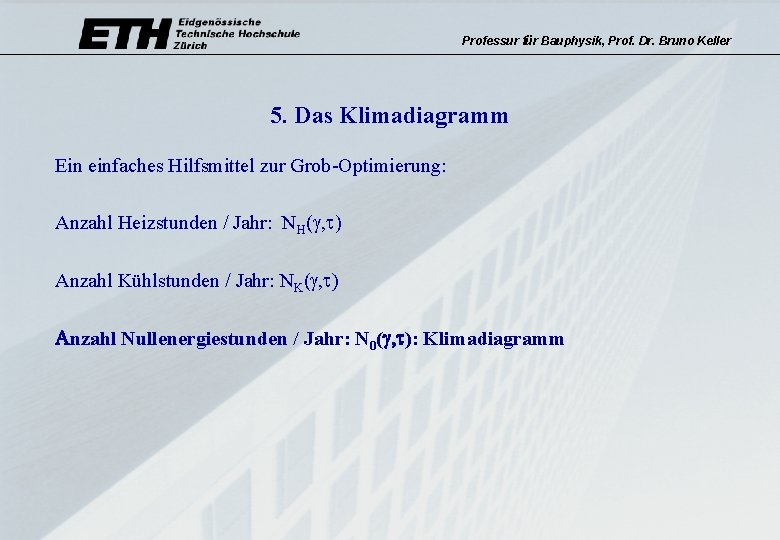 ETH Eidgenössische Technische Hochschule Zürich

Professur für Bauphysik, Prof. Dr. Bruno Keller

5. Das Klimadiagramm

Ein einfaches Hilfsmittel zur Grob-Optimierung:

Anzahl Heizstunden / Jahr: $N_H(\gamma,\tau)$

Anzahl Kühlstunden / Jahr: $N_K(\gamma,\tau)$

Anzahl Nullenergiestunden / Jahr: $N_0(\gamma,\tau)$: Klimadiagramm